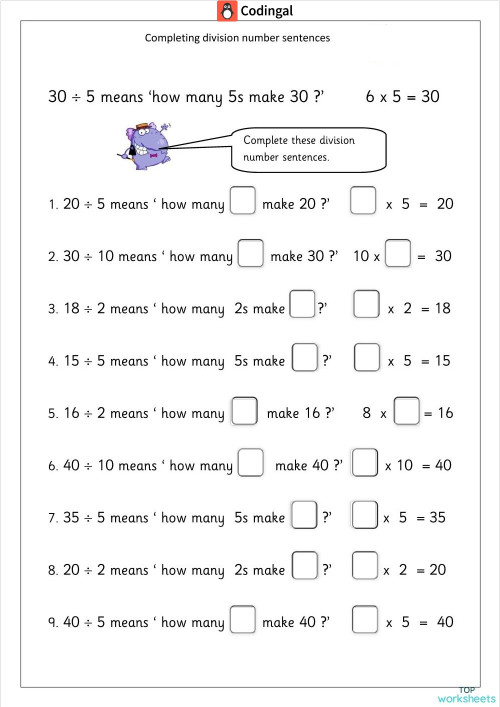 Codingal

Completing division number sentences

30 ÷ 5 means 'how many 5s make 30 ?'  6 x 5 = 30

Complete these division number sentences.

1. 20 ÷ 5 means ' how many ☐ make 20 ?'  ☐ x 5 = 20

2. 30 ÷ 10 means ' how many ☐ make 30 ?'  10 x ☐ = 30

3. 18 ÷ 2 means ' how many 2s make ☐ ?'  ☐ x 2 = 18

4. 15 ÷ 5 means ' how many 5s make ☐ ?'  ☐ x 5 = 15

5. 16 ÷ 2 means ' how many ☐ make 16 ?'  8 x ☐ = 16

6. 40 ÷ 10 means ' how many ☐ make 40 ?'  ☐ x 10 = 40

7. 35 ÷ 5 means ' how many 5s make ☐ ?'  ☐ x 5 = 35

8. 20 ÷ 2 means ' how many 2s make ☐ ?'  ☐ x 2 = 20

9. 40 ÷ 5 means ' how many ☐ make 40 ?'  ☐ x 5 = 40

TOP worksheets